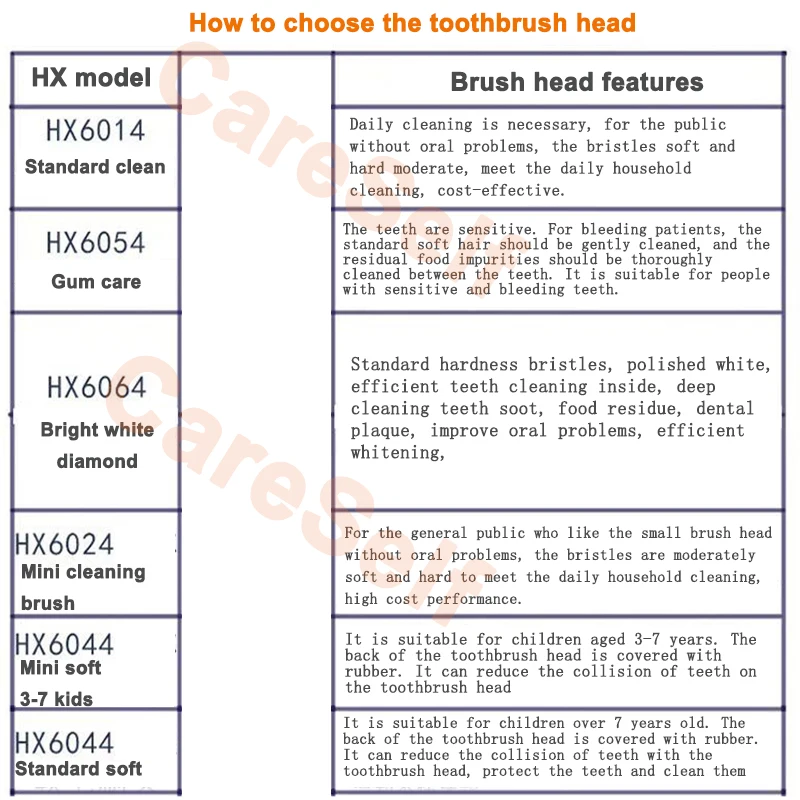 How to choose the toothbrush head

| HX model | | Brush head features |
|---|---|---|
| HX6014 Standard clean | | Daily cleaning is necessary, for the public without oral problems, the bristles soft and hard moderate, meet the daily household cleaning, cost-effective. |
| HX6054 Gum care | | The teeth are sensitive. For bleeding patients, the standard soft hair should be gently cleaned, and the residual food impurities should be thoroughly cleaned between the teeth. It is suitable for people with sensitive and bleeding teeth. |
| HX6064 Bright white diamond | | Standard hardness bristles, polished white, efficient teeth cleaning inside, deep cleaning teeth soot, food residue, dental plaque, improve oral problems, efficient whitening, |
| HX6024 Mini cleaning brush | | For the general public who like the small brush head without oral problems, the bristles are moderately soft and hard to meet the daily household cleaning, high cost performance. |
| HX6044 Mini soft 3-7 kids | | It is suitable for children aged 3-7 years. The back of the toothbrush head is covered with rubber. It can reduce the collision of teeth on the toothbrush head |
| HX6044 Standard soft | | It is suitable for children over 7 years old. The back of the toothbrush head is covered with rubber. It can reduce the collision of teeth with the toothbrush head, protect the teeth and clean them |

Caresor
Caresor